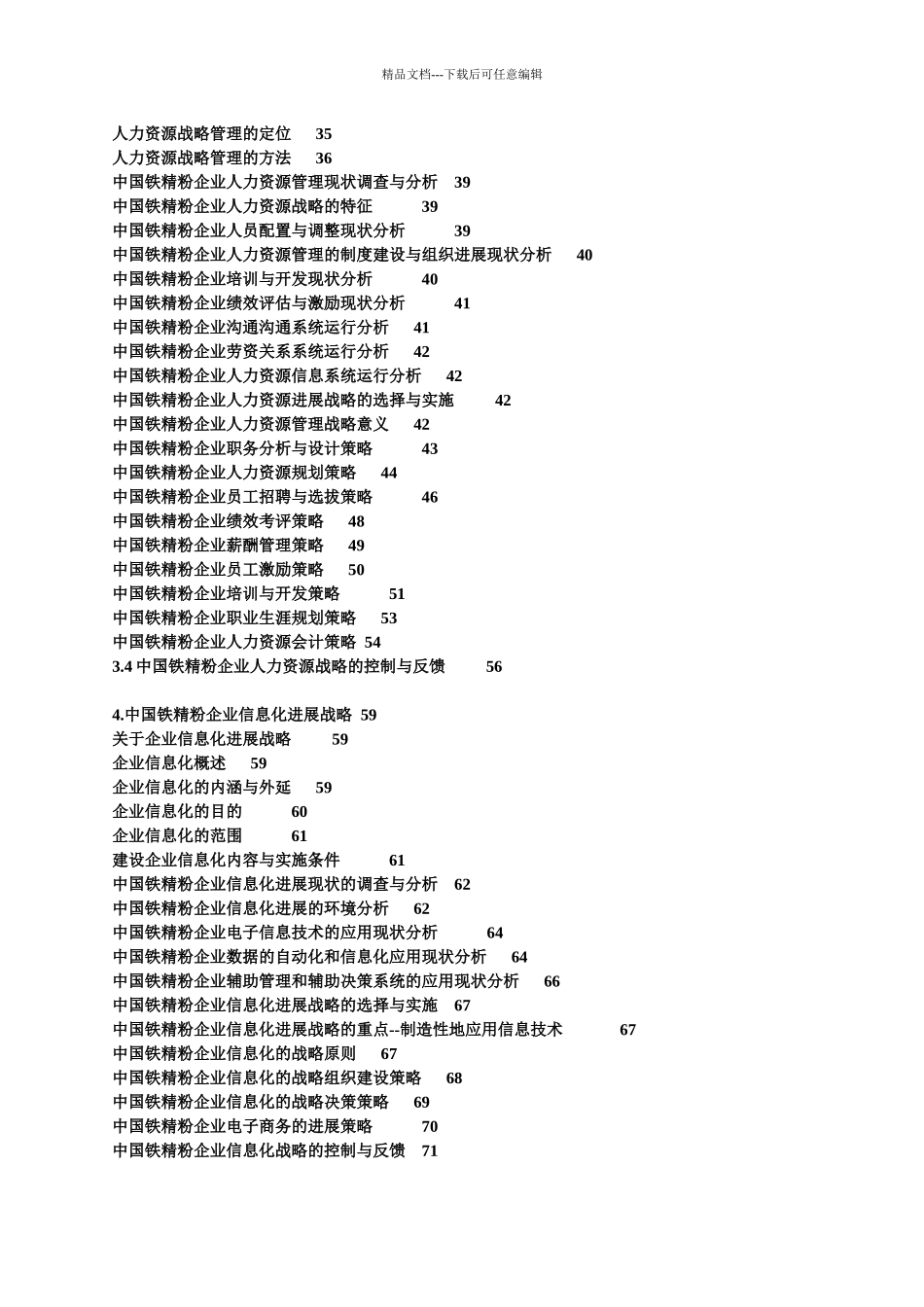 精品文档---下载后可任意编辑

人力资源战略管理的定位 35
人力资源战略管理的方法 36
中国铁精粉企业人力资源管理现状调查与分析 39
中国铁精粉企业人力资源战略的特征 39
中国铁精粉企业人员配置与调整现状分析 39
中国铁精粉企业人力资源管理的制度建设与组织进展现状分析 40
中国铁精粉企业培训与开发现状分析 40
中国铁精粉企业绩效评估与激励现状分析 41
中国铁精粉企业沟通沟通系统运行分析 41
中国铁精粉企业劳资关系系统运行分析 42
中国铁精粉企业人力资源信息系统运行分析 42
中国铁精粉企业人力资源进展战略的选择与实施 42
中国铁精粉企业人力资源管理战略意义 42
中国铁精粉企业职务分析与设计策略 43
中国铁精粉企业人力资源规划策略 44
中国铁精粉企业员工招聘与选拔策略 46
中国铁精粉企业绩效考评策略 48
中国铁精粉企业薪酬管理策略 49
中国铁精粉企业员工激励策略 50
中国铁精粉企业培训与开发策略 51
中国铁精粉企业职业生涯规划策略 53
中国铁精粉企业人力资源会计策略 54
3.4 中国铁精粉企业人力资源战略的控制与反馈 56

4.中国铁精粉企业信息化进展战略 59
关于企业信息化进展战略 59
企业信息化概述 59
企业信息化的内涵与外延 59
企业信息化的目的 60
企业信息化的范围 61
建设企业信息化内容与实施条件 61
中国铁精粉企业信息化进展现状的调查与分析 62
中国铁精粉企业信息化进展的环境分析 62
中国铁精粉企业电子信息技术的应用现状分析 64
中国铁精粉企业数据的自动化和信息化应用现状分析 64
中国铁精粉企业辅助管理和辅助决策系统的应用现状分析 66
中国铁精粉企业信息化进展战略的选择与实施 67
中国铁精粉企业信息化进展战略的重点--制造性地应用信息技术 67
中国铁精粉企业信息化的战略原则 67
中国铁精粉企业信息化的战略组织建设策略 68
中国铁精粉企业信息化的战略决策策略 69
中国铁精粉企业电子商务的进展策略 70
中国铁精粉企业信息化战略的控制与反馈 71